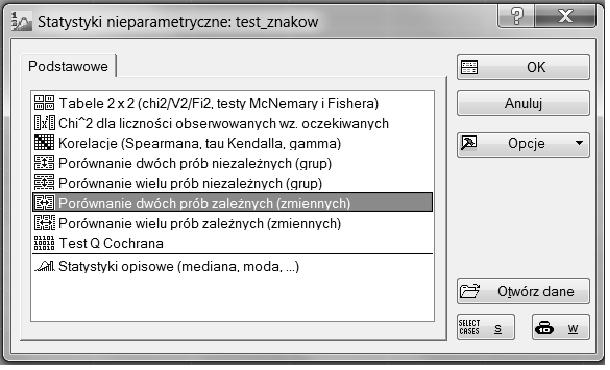 Statystyki nieparametryczne: test_znakow

?
X

Podstawowe

Tabele 2 x 2 (chi2/V2/Fi2, testy McNemary i Fishera)
Chi^2 dla liczności obserwowanych wz. oczekiwanych
Korelacje (Spearmana, tau Kendalla, gamma)
Porównanie dwóch prób niezależnych (grup)
Porównanie wielu prób niezależnych (grup)
Porównanie dwóch prób zależnych (zmiennych)
Porównanie wielu prób zależnych (zmiennych)
Test Q Cochrana
Statystyki opisowe (mediana, moda, ...)

OK
Anuluj
Opcje
Otwórz dane
SELECT CASES S
W